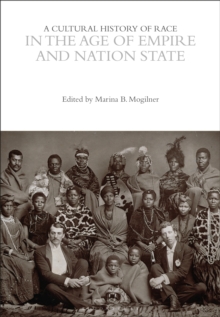 A CULTURAL HISTORY OF RACE
IN THE AGE OF EMPIRE AND NATION STATE

Edited by Marina B. Mogilner